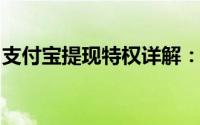 支付宝提现特权详解：